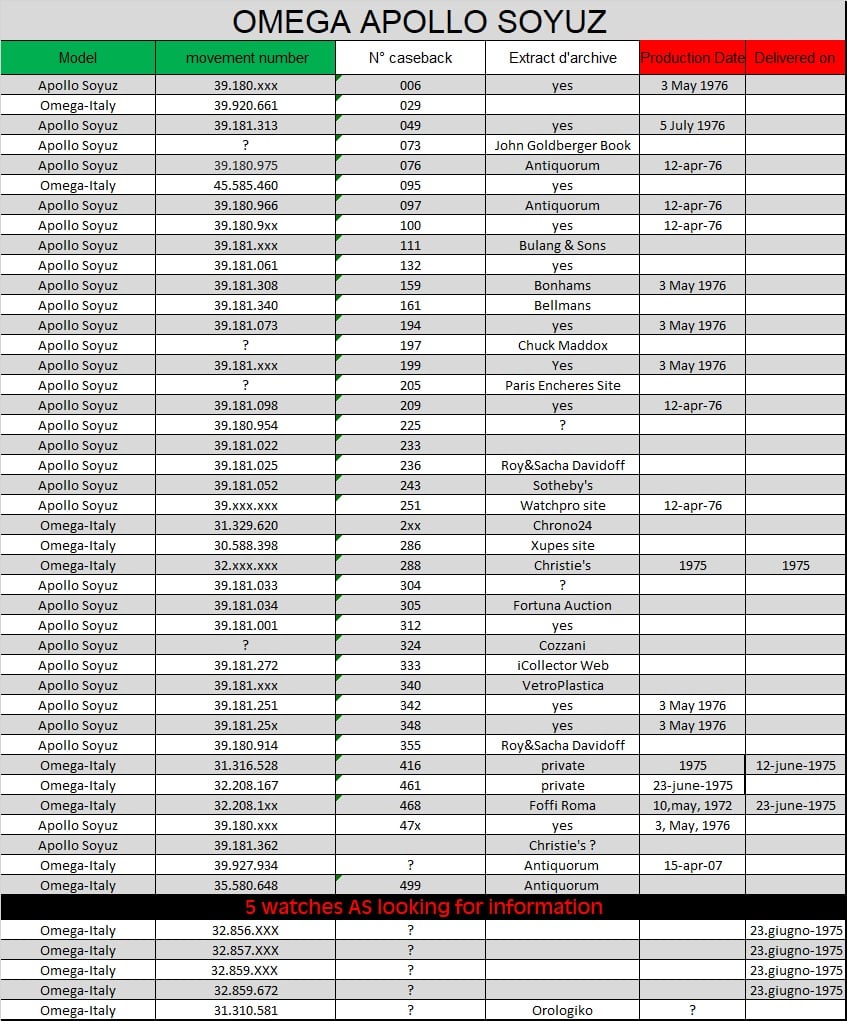 OMEGA APOLLO SOYUZ

| Model | movement number | N° caseback | Extract d'archive | Production Date | Delivered on |
|---|---|---|---|---|---|
| Apollo Soyuz | 39.180.xxx | 006 | yes | 3 May 1976 | |
| Omega-Italy | 39.920.661 | 029 | | | |
| Apollo Soyuz | 39.181.313 | 049 | yes | 5 July 1976 | |
| Apollo Soyuz | ? | 073 | John Goldberger Book | | |
| Apollo Soyuz | 39.180.975 | 076 | Antiquorum | 12-apr-76 | |
| Omega-Italy | 45.585.460 | 095 | yes | | |
| Apollo Soyuz | 39.180.966 | 097 | Antiquorum | 12-apr-76 | |
| Apollo Soyuz | 39.180.9xx | 100 | yes | 12-apr-76 | |
| Apollo Soyuz | 39.181.xxx | 111 | Bulang & Sons | | |
| Apollo Soyuz | 39.181.061 | 132 | yes | | |
| Apollo Soyuz | 39.181.308 | 159 | Bonhams | 3 May 1976 | |
| Apollo Soyuz | 39.181.340 | 161 | Bellmans | | |
| Apollo Soyuz | 39.181.073 | 194 | yes | 3 May 1976 | |
| Apollo Soyuz | ? | 197 | Chuck Maddox | | |
| Apollo Soyuz | 39.181.xxx | 199 | Yes | 3 May 1976 | |
| Apollo Soyuz | ? | 205 | Paris Encheres Site | | |
| Apollo Soyuz | 39.181.098 | 209 | yes | 12-apr-76 | |
| Apollo Soyuz | 39.180.954 | 225 | ? | | |
| Apollo Soyuz | 39.181.022 | 233 | | | |
| Apollo Soyuz | 39.181.025 | 236 | Roy&Sacha Davidoff | | |
| Apollo Soyuz | 39.181.052 | 243 | Sotheby's | | |
| Apollo Soyuz | 39.xxx.xxx | 251 | Watchpro site | 12-apr-76 | |
| Omega-Italy | 31.329.620 | 2xx | Chrono24 | | |
| Omega-Italy | 30.588.398 | 286 | Xupes site | | |
| Omega-Italy | 32.xxx.xxx | 288 | Christie's | 1975 | 1975 |
| Apollo Soyuz | 39.181.033 | 304 | ? | | |
| Apollo Soyuz | 39.181.034 | 305 | Fortuna Auction | | |
| Apollo Soyuz | 39.181.001 | 312 | yes | | |
| Apollo Soyuz | ? | 324 | Cozzani | | |
| Apollo Soyuz | 39.181.272 | 333 | iCollector Web | | |
| Apollo Soyuz | 39.181.xxx | 340 | VetroPlastica | | |
| Apollo Soyuz | 39.181.251 | 342 | yes | 3 May 1976 | |
| Apollo Soyuz | 39.181.25x | 348 | yes | 3 May 1976 | |
| Apollo Soyuz | 39.180.914 | 355 | Roy&Sacha Davidoff | | |
| Omega-Italy | 31.316.528 | 416 | private | 1975 | 12-june-1975 |
| Omega-Italy | 32.208.167 | 461 | private | 23-june-1975 | |
| Omega-Italy | 32.208.1xx | 468 | Foffi Roma | 10,may, 1972 | 23-june-1975 |
| Apollo Soyuz | 39.180.xxx | 47x | yes | 3, May, 1976 | |
| Apollo Soyuz | 39.181.362 | | Christie's ? | | |
| Omega-Italy | 39.927.934 | ? | Antiquorum | 15-apr-07 | |
| Omega-Italy | 35.580.648 | 499 | Antiquorum | | |

5 watches AS looking for information

| | | | | | |
|---|---|---|---|---|---|
| Omega-Italy | 32.856.XXX | ? | | | 23.giugno-1975 |
| Omega-Italy | 32.857.XXX | ? | | | 23.giugno-1975 |
| Omega-Italy | 32.859.XXX | ? | | | 23.giugno-1975 |
| Omega-Italy | 32.859.672 | ? | | | 23.giugno-1975 |
| Omega-Italy | 31.310.581 | ? | Orologiko | ? | |